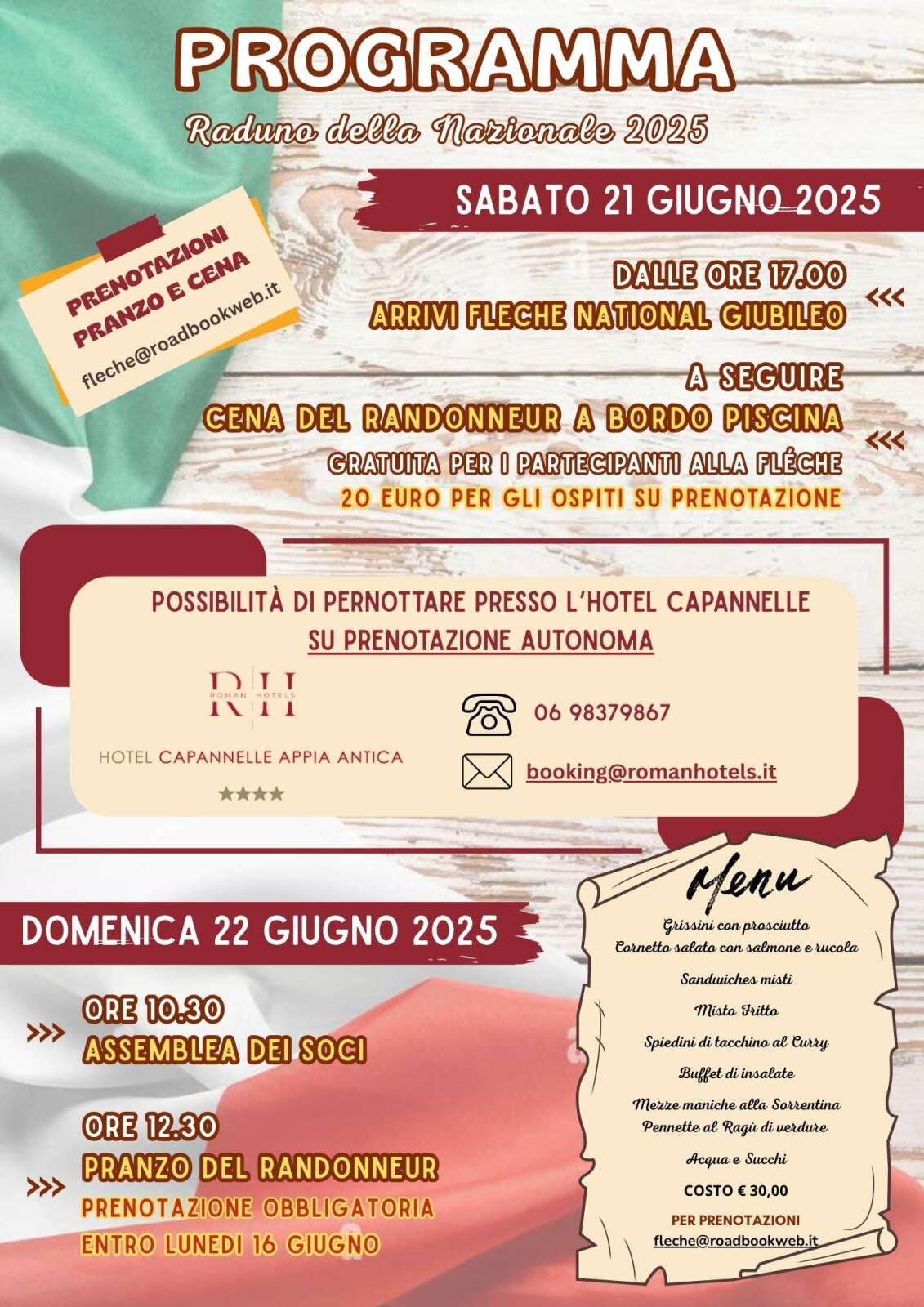 PROGRAMMA

Raduno della Nazionale 2025

SABATO 21 GIUGNO 2025

PRENOTAZIONI PRANZO E CENA

fleche@roadbookweb.it

DALLE ORE 17.00
ARRIVI FLECHE NATIONAL GIUBILEO

A SEGUIRE
CENA DEL RANDONNEUR A BORDO PISCINA
GRATUITA PER I PARTECIPANTI ALLA FLÉCHE
20 EURO PER GLI OSPITI SU PRENOTAZIONE

POSSIBILITÀ DI PERNOTTARE PRESSO L'HOTEL CAPANNELLE
SU PRENOTAZIONE AUTONOMA

RH
ROMAN HOTELS

HOTEL CAPANNELLE APPIA ANTICA
★★★★

06 98379867

booking@romanhotels.it

DOMENICA 22 GIUGNO 2025

ORE 10.30
ASSEMBLEA DEI SOCI

ORE 12.30
PRANZO DEL RANDONNEUR
PRENOTAZIONE OBBLIGATORIA
ENTRO LUNEDI 16 GIUGNO

Menu

Grissini con prosciutto
Cornetto salato con salmone e rucola
Sandwiches misti
Misto Fritto
Spiedini di tacchino al Curry
Buffet di insalate
Mezze maniche alla Sorrentina
Pennette al Ragù di verdure
Acqua e Succhi
COSTO € 30,00
PER PRENOTAZIONI
fleche@roadbookweb.it